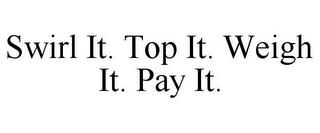 Swirl It. Top It. Weigh It. Pay It.